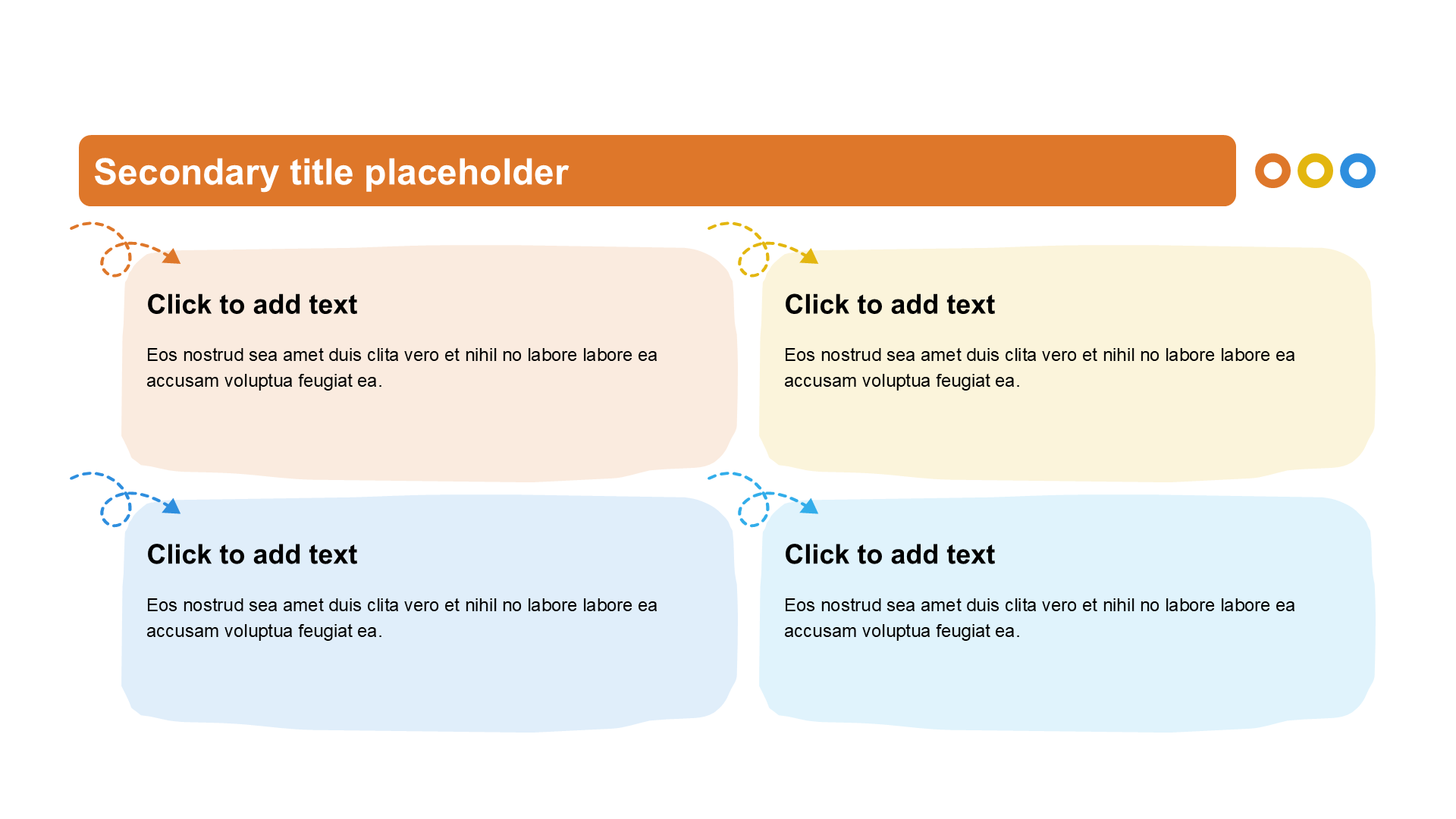 Secondary title placeholder

Click to add text

Eos nostrud sea amet duis clita vero et nihil no labore labore ea accusam voluptua feugiat ea.

Click to add text

Eos nostrud sea amet duis clita vero et nihil no labore labore ea accusam voluptua feugiat ea.

Click to add text

Eos nostrud sea amet duis clita vero et nihil no labore labore ea accusam voluptua feugiat ea.

Click to add text

Eos nostrud sea amet duis clita vero et nihil no labore labore ea accusam voluptua feugiat ea.